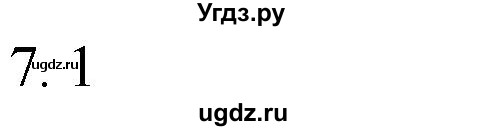 Угдз.ру

7.1 ugdz.ru

ugdz.ru